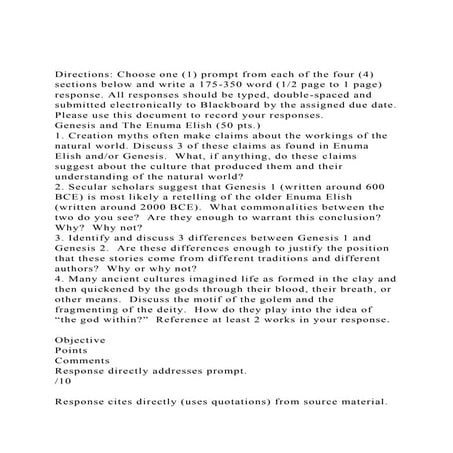 Directions: Choose one (1) prompt from each of the four (4) sections below and write a 175-350 word (1/2 page to 1 page) response. All responses should be typed, double-spaced and submitted electronically to Blackboard by the assigned due date. Please use this document to record your responses.
Genesis and The Enuma Elish (50 pts.)
1. Creation myths often make claims about the workings of the natural world. Discuss 3 of these claims as found in Enuma Elish and/or Genesis. What, if anything, do these claims suggest about the culture that produced them and their understanding of the natural world?
2. Secular scholars suggest that Genesis 1 (written around 600 BCE) is most likely a retelling of the older Enuma Elish (written around 2000 BCE). What commonalities between the two do you see? Are they enough to warrant this conclusion? Why? Why not?
3. Identify and discuss 3 differences between Genesis 1 and Genesis 2. Are these differences enough to justify the position that these stories come from different traditions and different authors? Why or why not?
4. Many ancient cultures imagined life as formed in the clay and then quickened by the gods through their blood, their breath, or other means. Discuss the motif of the golem and the fragmenting of the deity. How do they play into the idea of "the god within?" Reference at least 2 works in your response.

Objective
Points
Comments
Response directly addresses prompt.
/10

Response cites directly (uses quotations) from source material.